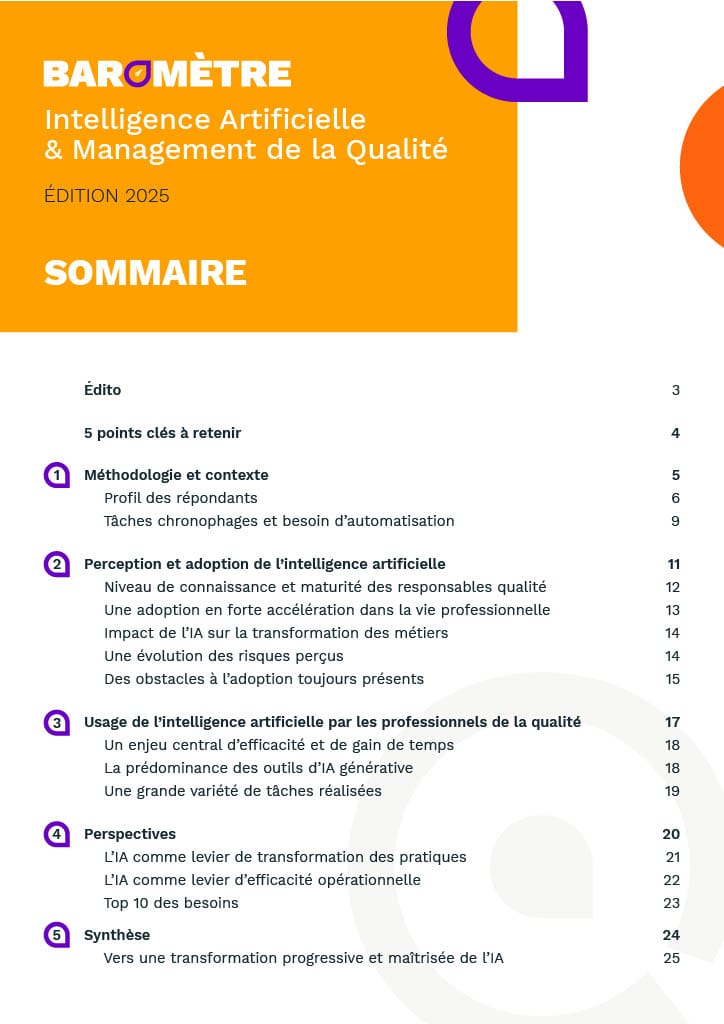 BAROMÈTRE
Intelligence Artificielle & Management de la Qualité

ÉDITION 2025

SOMMAIRE

Édito 3

5 points clés à retenir 4

1 Méthodologie et contexte 5
Profil des répondants 6
Tâches chronophages et besoin d'automatisation 9

2 Perception et adoption de l'intelligence artificielle 11
Niveau de connaissance et maturité des responsables qualité 12
Une adoption en forte accélération dans la vie professionnelle 13
Impact de l'IA sur la transformation des métiers 14
Une évolution des risques perçus 14
Des obstacles à l'adoption toujours présents 15

3 Usage de l'intelligence artificielle par les professionnels de la qualité 17
Un enjeu central d'efficacité et de gain de temps 18
La prédominance des outils d'IA générative 18
Une grande variété de tâches réalisées 19

4 Perspectives 20
L'IA comme levier de transformation des pratiques 21
L'IA comme levier d'efficacité opérationnelle 22
Top 10 des besoins 23

5 Synthèse 24
Vers une transformation progressive et maîtrisée de l'IA 25